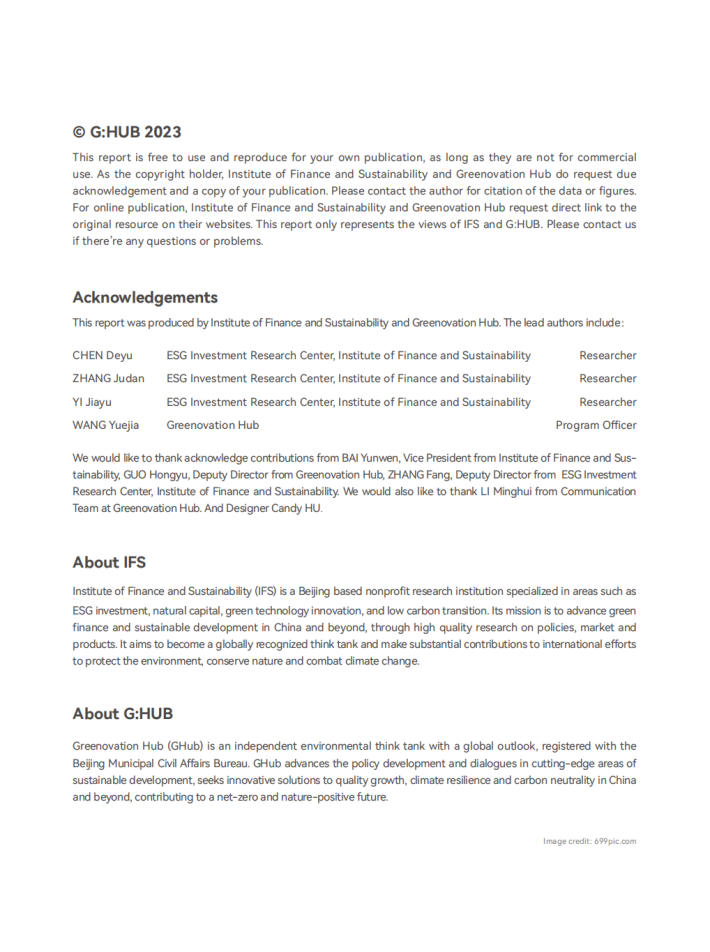 © G:HUB 2023

This report is free to use and reproduce for your own publication, as long as they are not for commercial use. As the copyright holder, Institute of Finance and Sustainability and Greenovation Hub do request due acknowledgement and a copy of your publication. Please contact the author for citation of the data or figures. For online publication, Institute of Finance and Sustainability and Greenovation Hub request direct link to the original resource on their websites. This report only represents the views of IFS and G:HUB. Please contact us if there're any questions or problems.

Acknowledgements

This report was produced by Institute of Finance and Sustainability and Greenovation Hub. The lead authors include:

| CHEN Deyu | ESG Investment Research Center, Institute of Finance and Sustainability | Researcher |
|---|---|---|
| ZHANG Judan | ESG Investment Research Center, Institute of Finance and Sustainability | Researcher |
| YI Jiayu | ESG Investment Research Center, Institute of Finance and Sustainability | Researcher |
| WANG Yuejia | Greenovation Hub | Program Officer |

We would like to thank acknowledge contributions from BAI Yunwen, Vice President from Institute of Finance and Sustainability, GUO Hongyu, Deputy Director from Greenovation Hub, ZHANG Fang, Deputy Director from ESG Investment Research Center, Institute of Finance and Sustainability. We would also like to thank LI Minghui from Communication Team at Greenovation Hub. And Designer Candy HU.

About IFS

Institute of Finance and Sustainability (IFS) is a Beijing based nonprofit research institution specialized in areas such as ESG investment, natural capital, green technology innovation, and low carbon transition. Its mission is to advance green finance and sustainable development in China and beyond, through high quality research on policies, market and products. It aims to become a globally recognized think tank and make substantial contributions to international efforts to protect the environment, conserve nature and combat climate change.

About G:HUB

Greenovation Hub (GHub) is an independent environmental think tank with a global outlook, registered with the Beijing Municipal Civil Affairs Bureau. GHub advances the policy development and dialogues in cutting-edge areas of sustainable development, seeks innovative solutions to quality growth, climate resilience and carbon neutrality in China and beyond, contributing to a net-zero and nature-positive future.

Image credit: 699pic.com